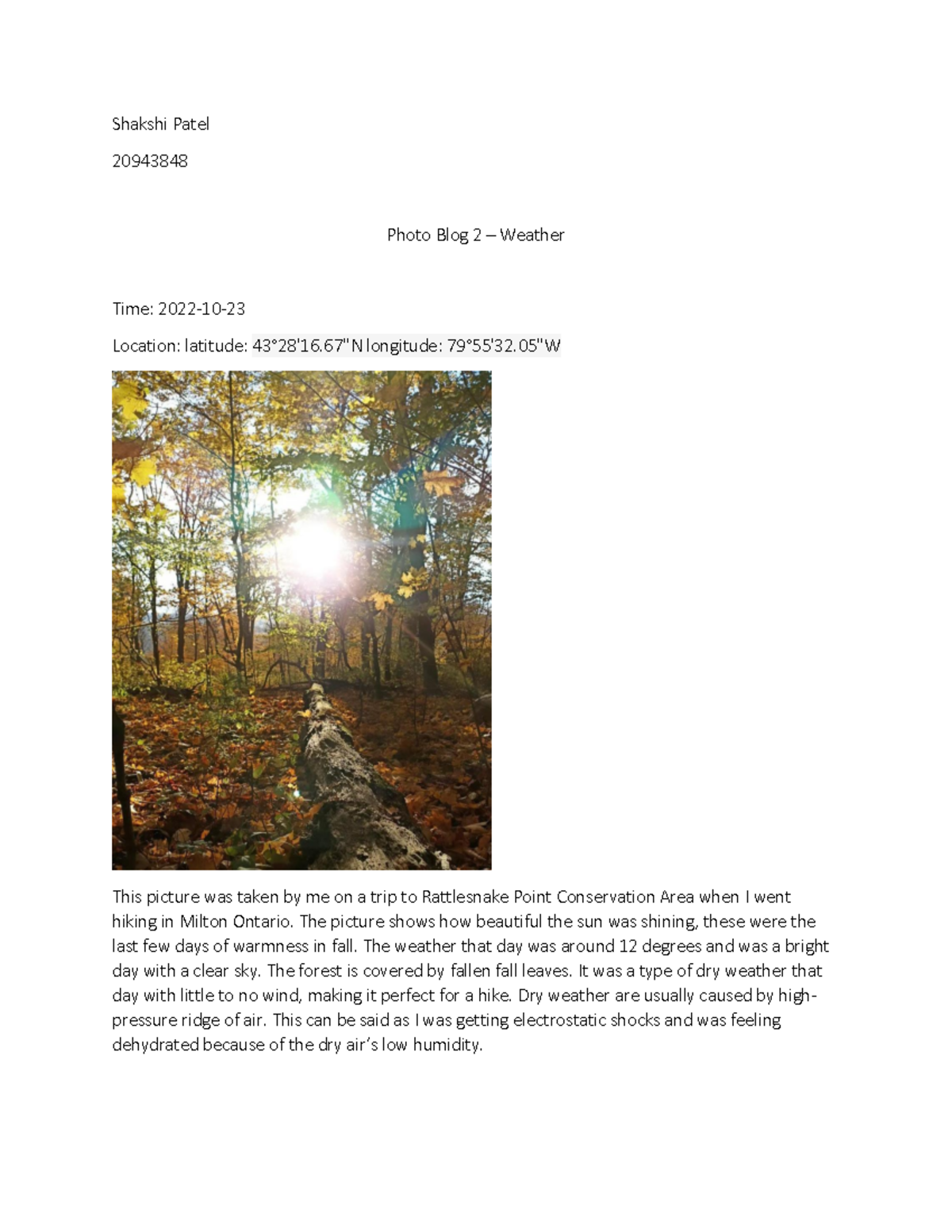 Shakshi Patel

20943848

Photo Blog 2 – Weather

Time: 2022-10-23

Location: latitude: 43°28'16.67"N longitude: 79°55'32.05"W

This picture was taken by me on a trip to Rattlesnake Point Conservation Area when I went hiking in Milton Ontario. The picture shows how beautiful the sun was shining, these were the last few days of warmness in fall. The weather that day was around 12 degrees and was a bright day with a clear sky. The forest is covered by fallen fall leaves. It was a type of dry weather that day with little to no wind, making it perfect for a hike. Dry weather are usually caused by high-pressure ridge of air. This can be said as I was getting electrostatic shocks and was feeling dehydrated because of the dry air's low humidity.